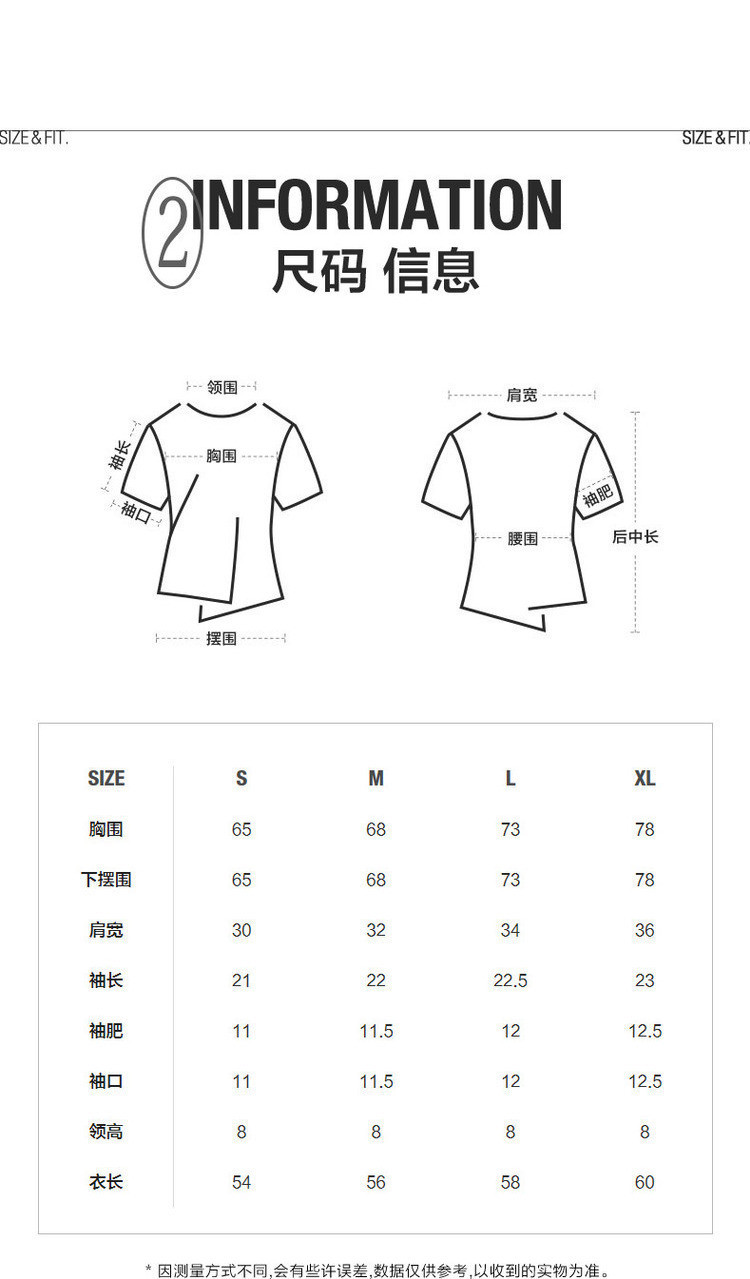 SIZE & FIT.

SIZE & FIT.

2 INFORMATION
尺码 信息

领围
袖长
胸围
袖口
摆围

肩宽
袖肥
腰围
后中长

| SIZE | S | M | L | XL |
|---|---|---|---|---|
| 胸围 | 65 | 68 | 73 | 78 |
| 下摆围 | 65 | 68 | 73 | 78 |
| 肩宽 | 30 | 32 | 34 | 36 |
| 袖长 | 21 | 22 | 22.5 | 23 |
| 袖肥 | 11 | 11.5 | 12 | 12.5 |
| 袖口 | 11 | 11.5 | 12 | 12.5 |
| 领高 | 8 | 8 | 8 | 8 |
| 衣长 | 54 | 56 | 58 | 60 |

* 因测量方式不同,会有些许误差,数据仅供参考,以收到的实物为准。